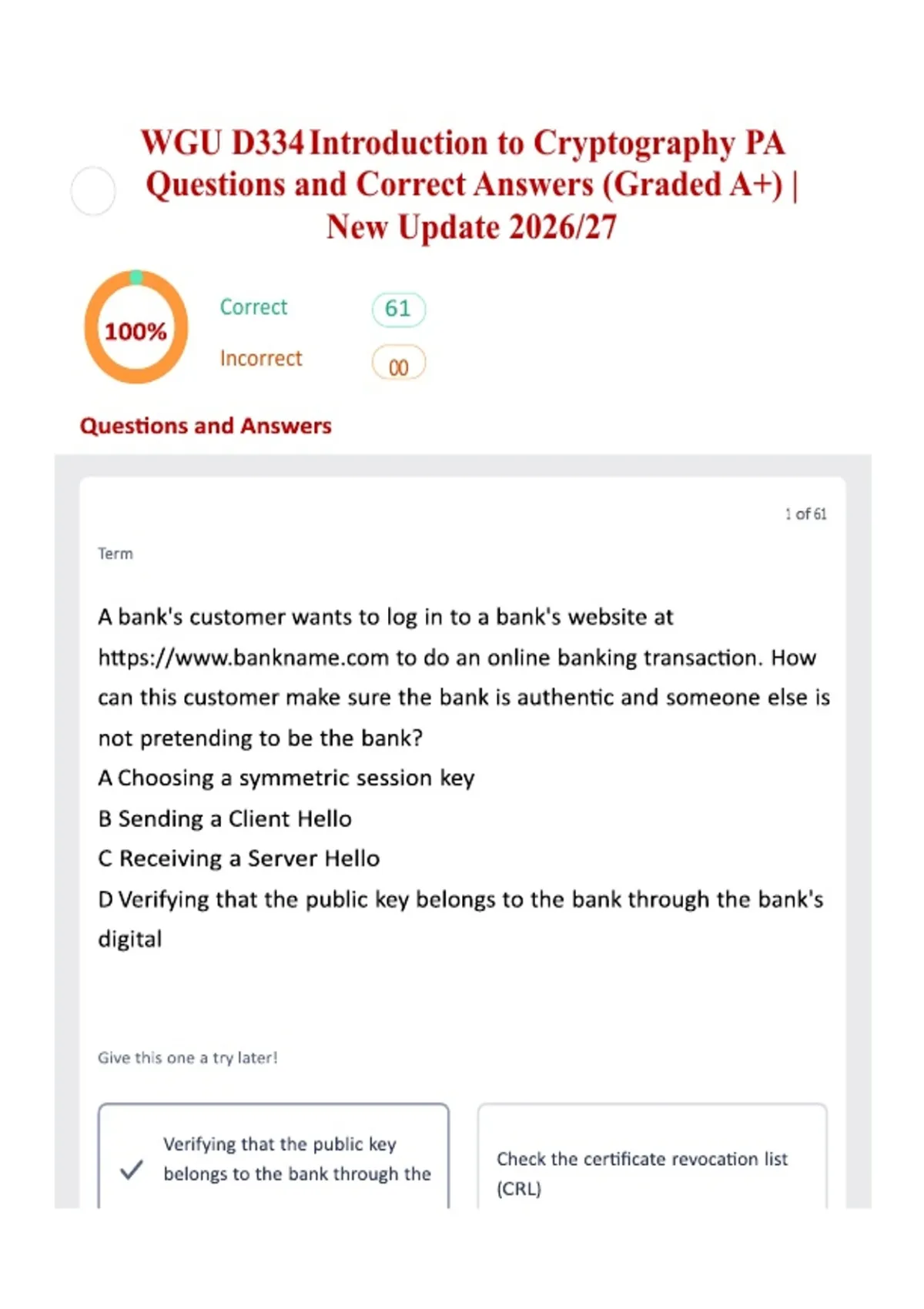 WGU D334 Introduction to Cryptography PA Questions and Correct Answers (Graded A+) | New Update 2026/27

100%

Correct 61

Incorrect 00

Questions and Answers

1 of 61

Term

A bank's customer wants to log in to a bank's website at https://www.bankname.com to do an online banking transaction. How can this customer make sure the bank is authentic and someone else is not pretending to be the bank?
A Choosing a symmetric session key
B Sending a Client Hello
C Receiving a Server Hello
D Verifying that the public key belongs to the bank through the bank's digital

Give this one a try later!

Verifying that the public key belongs to the bank through the

Check the certificate revocation list (CRL)